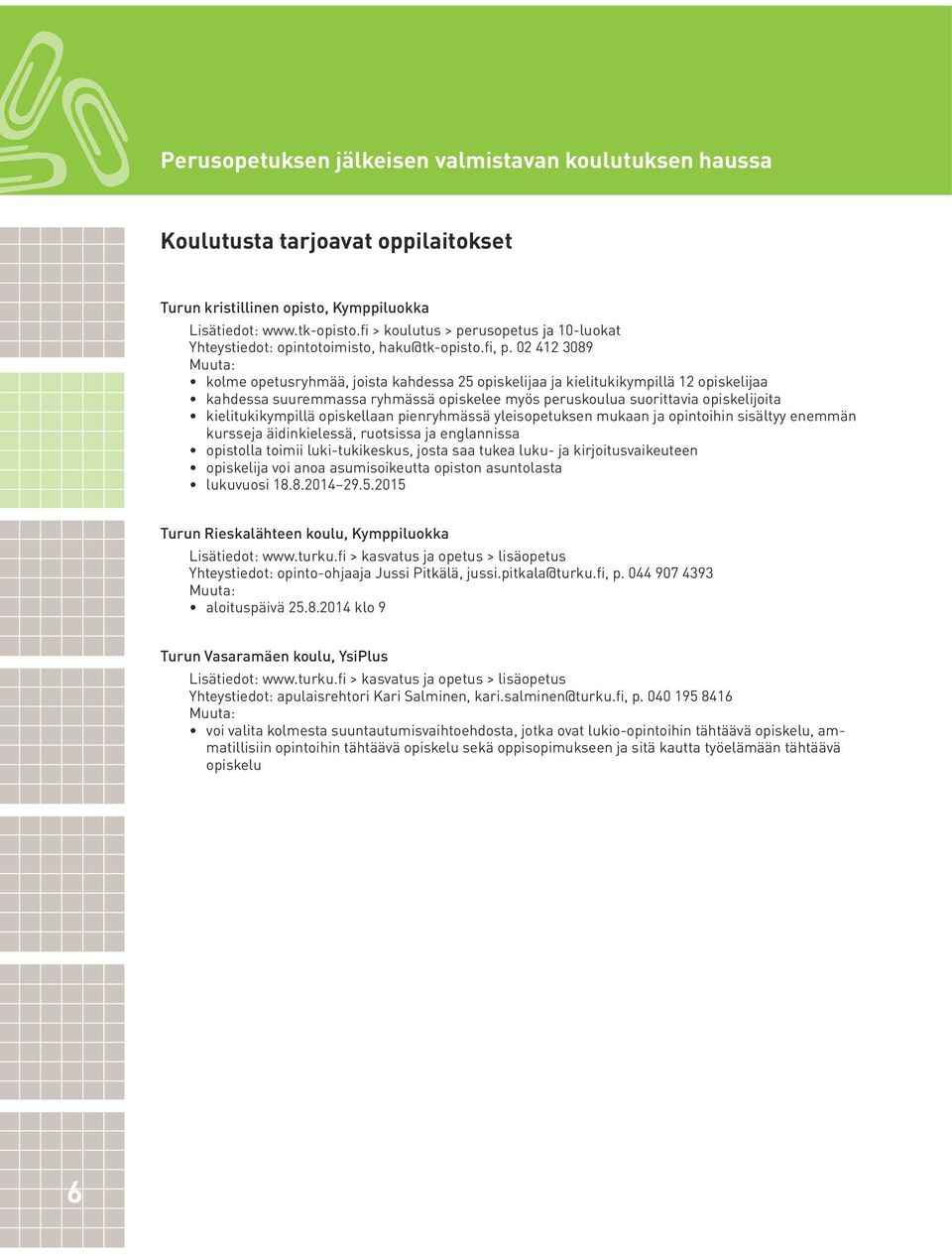 Perusopetuksen jälkeisen valmistavan koulutuksen haussa

Koulutusta tarjoavat oppilaitokset

Turun kristillinen opisto, Kymppiluokka
Lisätiedot: www.tk-opisto.fi > koulutus > perusopetus ja 10-luokat
Yhteystiedot: opintotoimisto, haku@tk-opisto.fi, p. 02 412 3089
Muuta:
• kolme opetusryhmää, joista kahdessa 25 opiskelijaa ja kielitukikympillä 12 opiskelijaa
• kahdessa suuremmassa ryhmässä opiskelee myös peruskoulua suorittavia opiskelijoita
• kielitukikympillä opiskellaan pienryhmässä yleisopetuksen mukaan ja opintoihin sisältyy enemmän kursseja äidinkielessä, ruotsissa ja englannissa
• opistolla toimii luki-tukikeskus, josta saa tukea luku- ja kirjoitusvaikeuteen
• opiskelija voi anoa asumisoikeutta opiston asuntolasta
• lukuvuosi 18.8.2014–29.5.2015

Turun Rieskalähteen koulu, Kymppiluokka
Lisätiedot: www.turku.fi > kasvatus ja opetus > lisäopetus
Yhteystiedot: opinto-ohjaaja Jussi Pitkälä, jussi.pitkala@turku.fi, p. 044 907 4393
Muuta:
• aloituspäivä 25.8.2014 klo 9

Turun Vasaramäen koulu, YsiPlus
Lisätiedot: www.turku.fi > kasvatus ja opetus > lisäopetus
Yhteystiedot: apulaisrehtori Kari Salminen, kari.salminen@turku.fi, p. 040 195 8416
Muuta:
• voi valita kolmesta suuntautumisvaihtoehdosta, jotka ovat lukio-opintoihin tähtäävä opiskelu, ammatillisiin opintoihin tähtäävä opiskelu sekä oppisopimukseen ja sitä kautta työelämään tähtäävä opiskelu

6